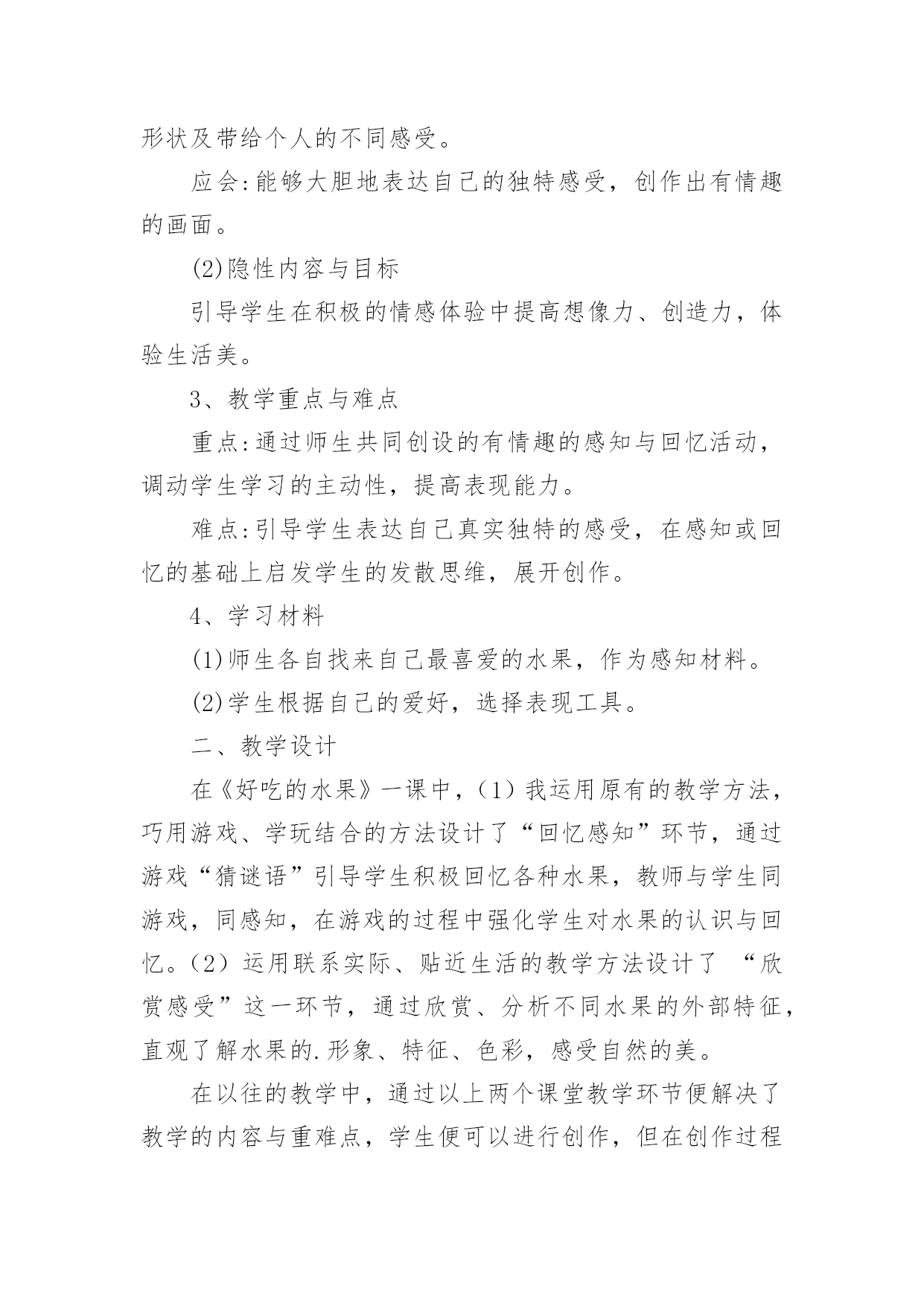 形状及带给个人的不同感受。

应会:能够大胆地表达自己的独特感受，创作出有情趣的画面。

(2)隐性内容与目标

引导学生在积极的情感体验中提高想像力、创造力，体验生活美。

3、教学重点与难点

重点:通过师生共同创设的有情趣的感知与回忆活动，调动学生学习的主动性，提高表现能力。

难点:引导学生表达自己真实独特的感受，在感知或回忆的基础上启发学生的发散思维，展开创作。

4、学习材料

(1)师生各自找来自己最喜爱的水果，作为感知材料。

(2)学生根据自己的爱好，选择表现工具。

二、教学设计

在《好吃的水果》一课中，（1）我运用原有的教学方法，巧用游戏、学玩结合的方法设计了“回忆感知”环节，通过游戏“猜谜语”引导学生积极回忆各种水果，教师与学生同游戏，同感知，在游戏的过程中强化学生对水果的认识与回忆。（2）运用联系实际、贴近生活的教学方法设计了 “欣赏感受”这一环节，通过欣赏、分析不同水果的外部特征，直观了解水果的.形象、特征、色彩，感受自然的美。

在以往的教学中，通过以上两个课堂教学环节便解决了教学的内容与重难点，学生便可以进行创作，但在创作过程